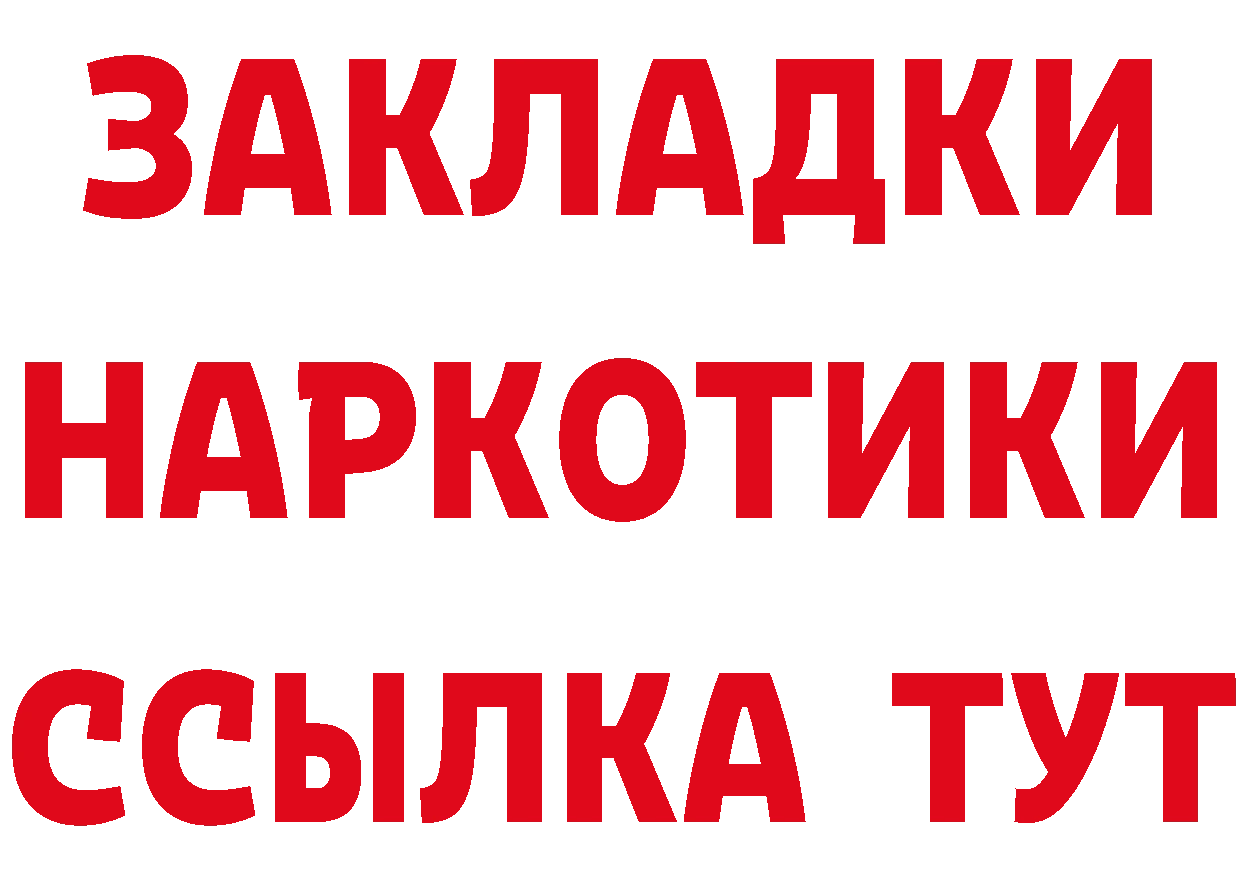 ЗАКЛАДКИ
НАРКОТИКИ
ССЫЛКА ТУТ